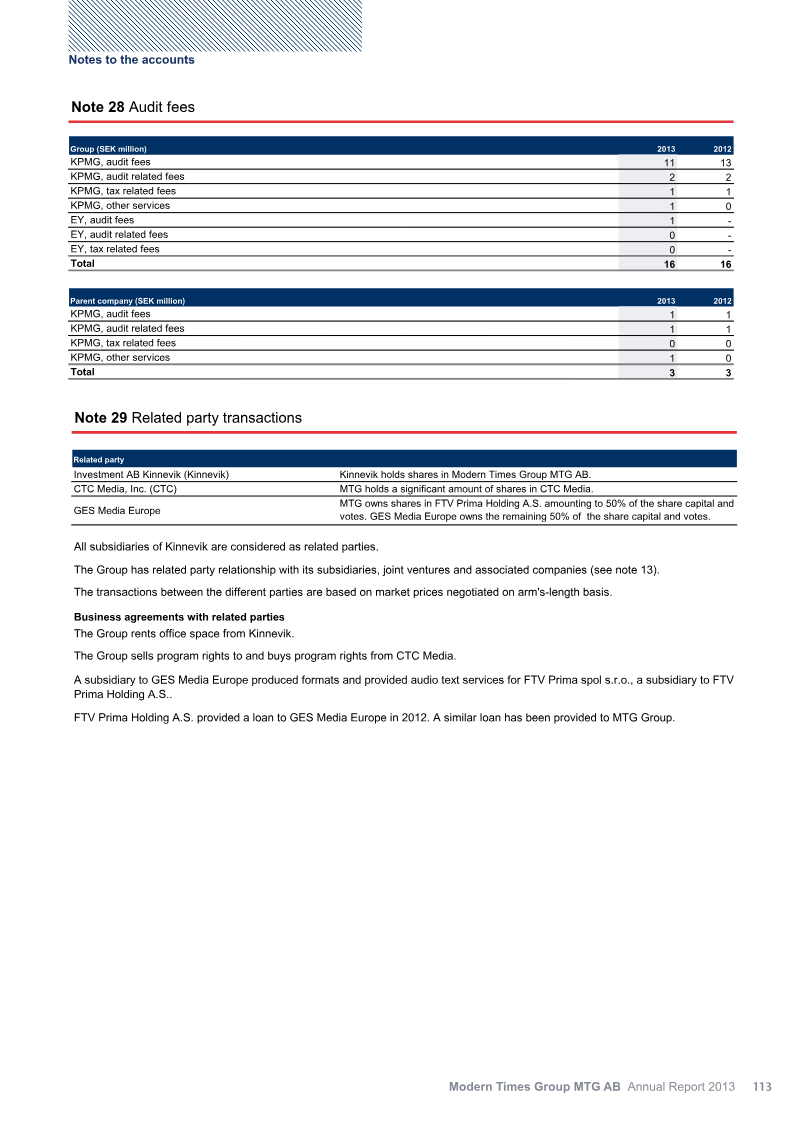 Notes to the accounts

Note 28 Audit fees

| Group (SEK million) | 2013 | 2012 |
|---|---|---|
| KPMG, audit fees | 11 | 13 |
| KPMG, audit related fees | 2 | 2 |
| KPMG, tax related fees | 1 | 1 |
| KPMG, other services | 1 | 0 |
| EY, audit fees | 1 | - |
| EY, audit related fees | 0 | - |
| EY, tax related fees | 0 | - |
| Total | 16 | 16 |

| Parent company (SEK million) | 2013 | 2012 |
|---|---|---|
| KPMG, audit fees | 1 | 1 |
| KPMG, audit related fees | 1 | 1 |
| KPMG, tax related fees | 0 | 0 |
| KPMG, other services | 1 | 0 |
| Total | 3 | 3 |

Note 29 Related party transactions

| Related party | |
|---|---|
| Investment AB Kinnevik (Kinnevik) | Kinnevik holds shares in Modern Times Group MTG AB. |
| CTC Media, Inc. (CTC) | MTG holds a significant amount of shares in CTC Media. |
| GES Media Europe | MTG owns shares in FTV Prima Holding A.S. amounting to 50% of the share capital and votes. GES Media Europe owns the remaining 50% of the share capital and votes. |

All subsidiaries of Kinnevik are considered as related parties.

The Group has related party relationship with its subsidiaries, joint ventures and associated companies (see note 13).

The transactions between the different parties are based on market prices negotiated on arm's-length basis.

Business agreements with related parties
The Group rents office space from Kinnevik.

The Group sells program rights to and buys program rights from CTC Media.

A subsidiary to GES Media Europe produced formats and provided audio text services for FTV Prima spol s.r.o., a subsidiary to FTV Prima Holding A.S..

FTV Prima Holding A.S. provided a loan to GES Media Europe in 2012. A similar loan has been provided to MTG Group.

Modern Times Group MTG AB Annual Report 2013 113